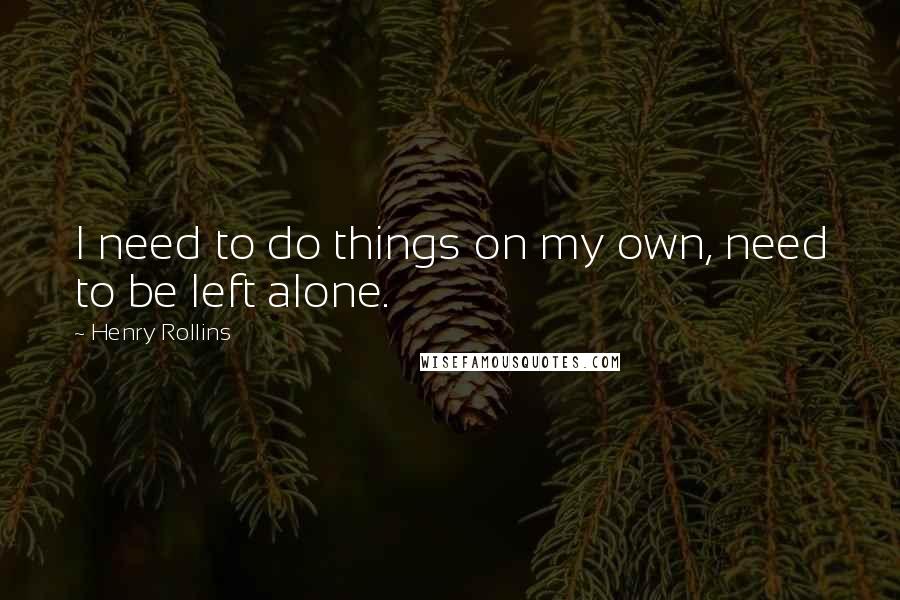 I need to do things on my own, need to be left alone.

~ Henry Rollins

WISEFAMOUSQUOTES.COM